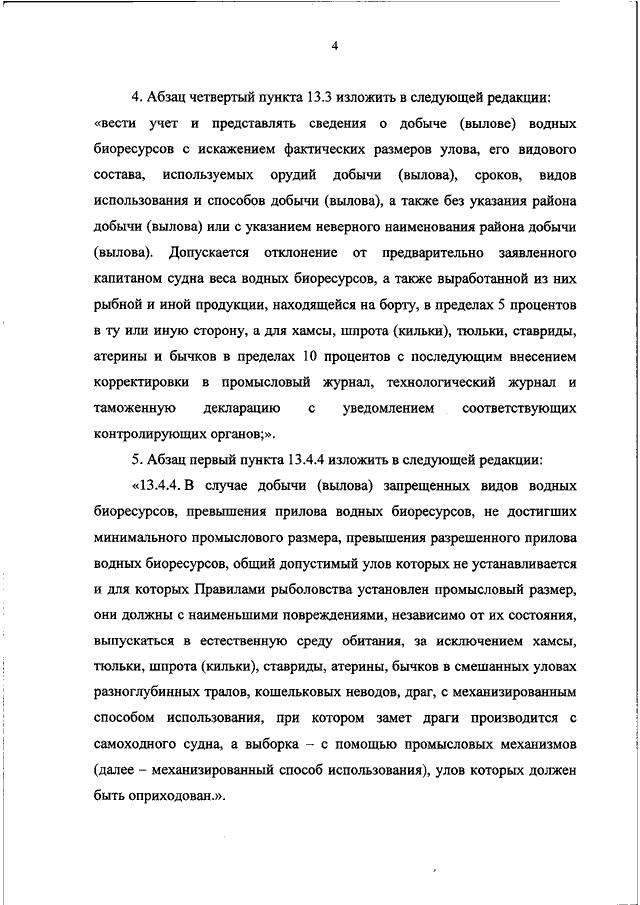 4

4. Абзац четвертый пункта 13.3 изложить в следующей редакции: «вести учет и представлять сведения о добыче (вылове) водных биоресурсов с искажением фактических размеров улова, его видового состава, используемых орудий добычи (вылова), сроков, видов использования и способов добычи (вылова), а также без указания района добычи (вылова) или с указанием неверного наименования района добычи (вылова). Допускается отклонение от предварительно заявленного капитаном судна веса водных биоресурсов, а также выработанной из них рыбной и иной продукции, находящейся на борту, в пределах 5 процентов в ту или иную сторону, а для хамсы, шпрота (кильки), тюльки, ставриды, атерины и бычков в пределах 10 процентов с последующим внесением корректировки в промысловый журнал, технологический журнал и таможенную декларацию с уведомлением соответствующих контролирующих органов;».

5. Абзац первый пункта 13.4.4 изложить в следующей редакции:

«13.4.4. В случае добычи (вылова) запрещенных видов водных биоресурсов, превышения прилова водных биоресурсов, не достигших минимального промыслового размера, превышения разрешенного прилова водных биоресурсов, общий допустимый улов которых не устанавливается и для которых Правилами рыболовства установлен промысловый размер, они должны с наименьшими повреждениями, независимо от их состояния, выпускаться в естественную среду обитания, за исключением хамсы, тюльки, шпрота (кильки), ставриды, атерины, бычков в смешанных уловах разноглубинных тралов, кошельковых неводов, драг, с механизированным способом использования, при котором замет драги производится с самоходного судна, а выборка – с помощью промысловых механизмов (далее – механизированный способ использования), улов которых должен быть оприходован.».